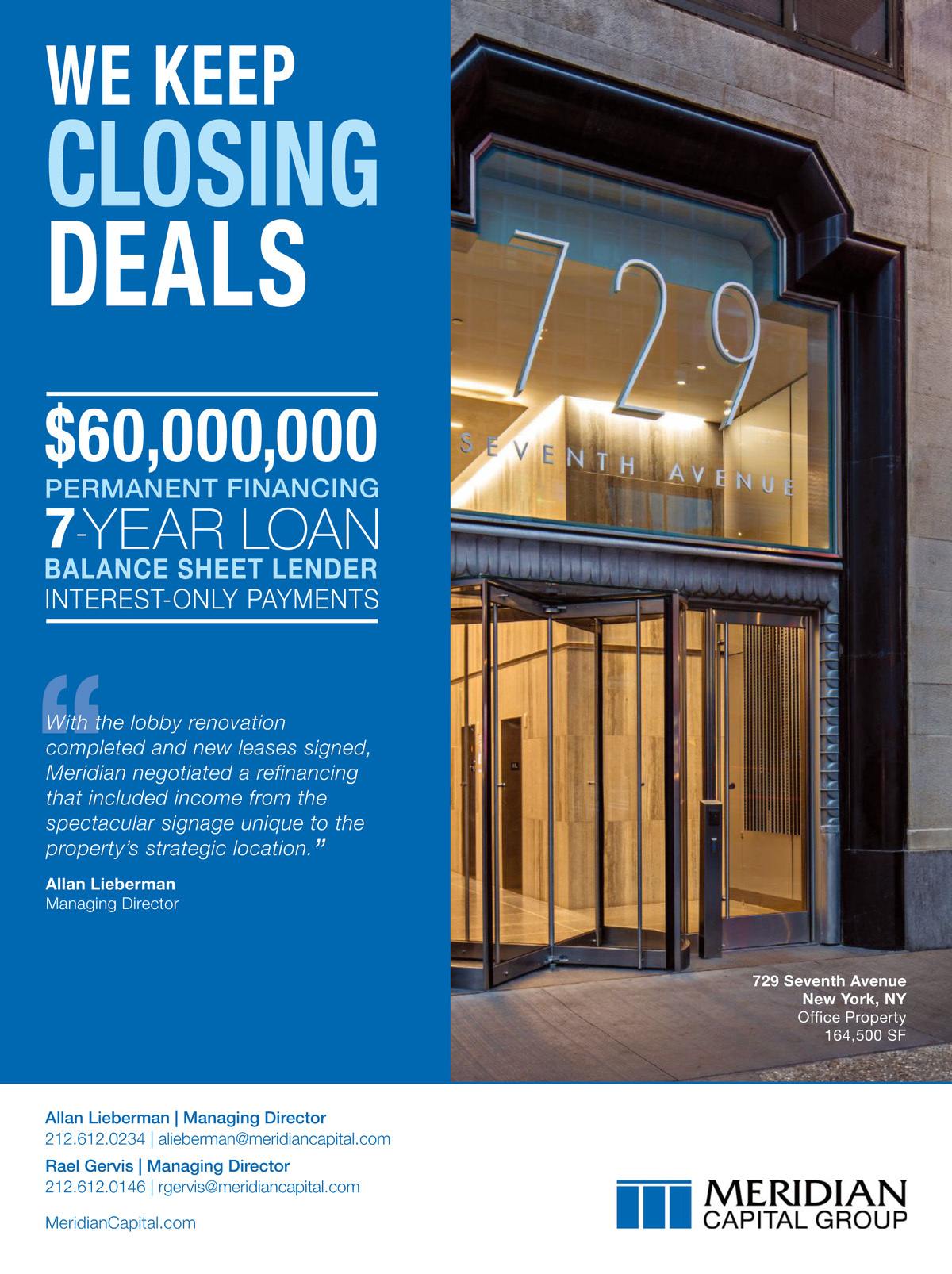 WE KEEP
CLOSING
DEALS

$60,000,000
PERMANENT FINANCING
7-YEAR LOAN
BALANCE SHEET LENDER
INTEREST-ONLY PAYMENTS

“With the lobby renovation completed and new leases signed, Meridian negotiated a refinancing that included income from the spectacular signage unique to the property’s strategic location.”

Allan Lieberman
Managing Director

729
SEVENTH AVENUE

729 Seventh Avenue
New York, NY
Office Property
164,500 SF

Allan Lieberman | Managing Director
212.612.0234 | alieberman@meridiancapital.com
Rael Gervis | Managing Director
212.612.0146 | rgervis@meridiancapital.com
MeridianCapital.com

MERIDIAN
CAPITAL GROUP